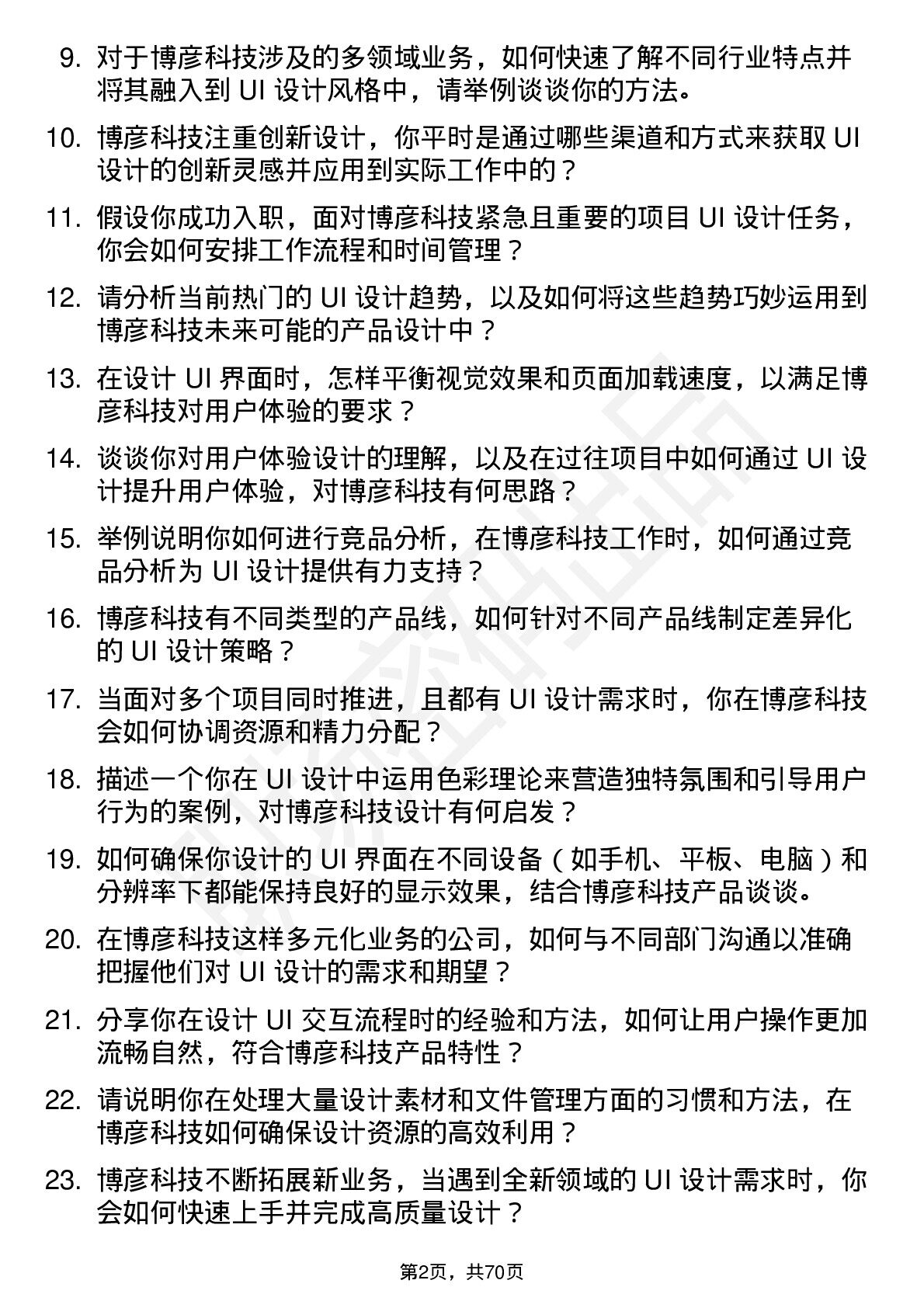 9. 对于博彦科技涉及的多领域业务，如何快速了解不同行业特点并将其融入到 UI 设计风格中，请举例谈谈你的方法。

10. 博彦科技注重创新设计，你平时是通过哪些渠道和方式来获取 UI 设计的创新灵感并应用到实际工作中的？

11. 假设你成功入职，面对博彦科技紧急且重要的项目 UI 设计任务，你会如何安排工作流程和时间管理？

12. 请分析当前热门的 UI 设计趋势，以及如何将这些趋势巧妙运用到博彦科技未来可能的产品设计中？

13. 在设计 UI 界面时，怎样平衡视觉效果和页面加载速度，以满足博彦科技对用户体验的要求？

14. 谈谈你对用户体验设计的理解，以及在过往项目中如何通过 UI 设计提升用户体验，对博彦科技有何思路？

15. 举例说明你如何进行竞品分析，在博彦科技工作时，如何通过竞品分析为 UI 设计提供有力支持？

16. 博彦科技有不同类型的产品线，如何针对不同产品线制定差异化的 UI 设计策略？

17. 当面对多个项目同时推进，且都有 UI 设计需求时，你在博彦科技会如何协调资源和精力分配？

18. 描述一个你在 UI 设计中运用色彩理论来营造独特氛围和引导用户行为的案例，对博彦科技设计有何启发？

19. 如何确保你设计的 UI 界面在不同设备（如手机、平板、电脑）和分辨率下都能保持良好的显示效果，结合博彦科技产品谈谈。

20. 在博彦科技这样多元化业务的公司，如何与不同部门沟通以准确把握他们对 UI 设计的需求和期望？

21. 分享你在设计 UI 交互流程时的经验和方法，如何让用户操作更加流畅自然，符合博彦科技产品特性？

22. 请说明你在处理大量设计素材和文件管理方面的习惯和方法，在博彦科技如何确保设计资源的高效利用？

23. 博彦科技不断拓展新业务，当遇到全新领域的 UI 设计需求时，你会如何快速上手并完成高质量设计？

第2页，共70页